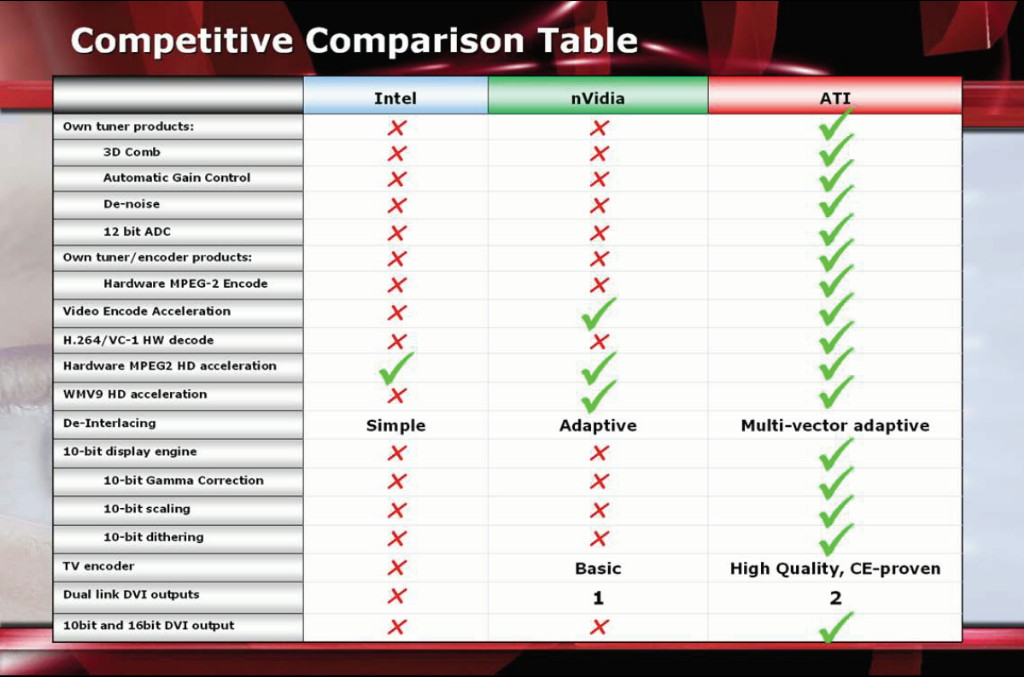 Competitive Comparison Table

| | Intel | nVidia | ATI |
|---|---|---|---|
| Own tuner products: | ✗ | ✗ | ✓ |
| 3D Comb | ✗ | ✗ | ✓ |
| Automatic Gain Control | ✗ | ✗ | ✓ |
| De-noise | ✗ | ✗ | ✓ |
| 12 bit ADC | ✗ | ✗ | ✓ |
| Own tuner/encoder products: | ✗ | ✗ | ✓ |
| Hardware MPEG-2 Encode | ✗ | ✗ | ✓ |
| Video Encode Acceleration | ✗ | ✓ | ✓ |
| H.264/VC-1 HW decode | ✗ | ✗ | ✓ |
| Hardware MPEG2 HD acceleration | ✓ | ✓ | ✓ |
| WMV9 HD acceleration | ✗ | ✓ | ✓ |
| De-Interlacing | Simple | Adaptive | Multi-vector adaptive |
| 10-bit display engine | ✗ | ✗ | ✓ |
| 10-bit Gamma Correction | ✗ | ✗ | ✓ |
| 10-bit scaling | ✗ | ✗ | ✓ |
| 10-bit dithering | ✗ | ✗ | ✓ |
| TV encoder | ✗ | Basic | High Quality, CE-proven |
| Dual link DVI outputs | ✗ | 1 | 2 |
| 10bit and 16bit DVI output | ✗ | ✗ | ✓ |